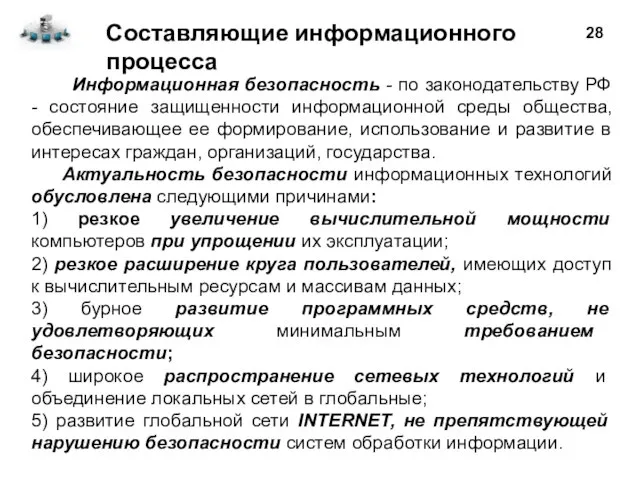 Составляющие информационного процесса

28

Информационная безопасность - по законодательству РФ - состояние защищенности информационной среды общества, обеспечивающее ее формирование, использование и развитие в интересах граждан, организаций, государства.

Актуальность безопасности информационных технологий обусловлена следующими причинами:

1) резкое увеличение вычислительной мощности компьютеров при упрощении их эксплуатации;

2) резкое расширение круга пользователей, имеющих доступ к вычислительным ресурсам и массивам данных;

3) бурное развитие программных средств, не удовлетворяющих минимальным требованием безопасности;

4) широкое распространение сетевых технологий и объединение локальных сетей в глобальные;

5) развитие глобальной сети INTERNET, не препятствующей нарушению безопасности систем обработки информации.